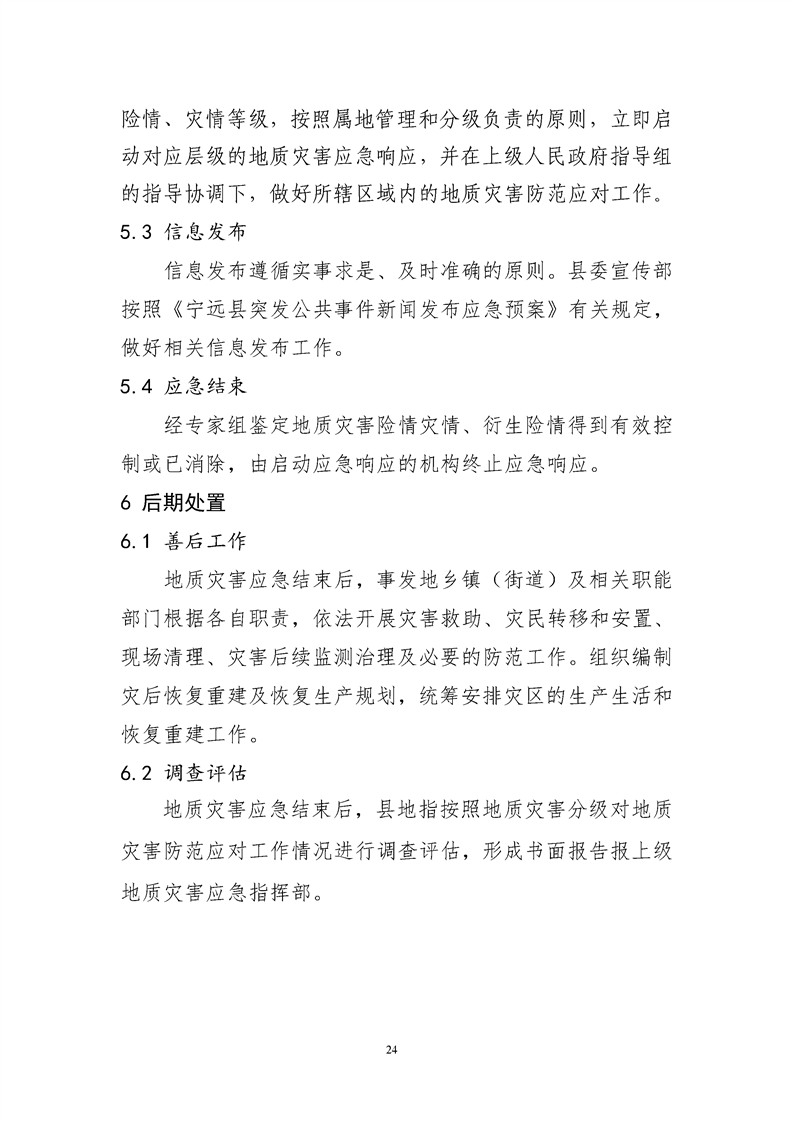 险情、灾情等级，按照属地管理和分级负责的原则，立即启动对应层级的地质灾害应急响应，并在上级人民政府指导组的指导协调下，做好所辖区域内的地质灾害防范应对工作。

5.3 信息发布

信息发布遵循实事求是、及时准确的原则。县委宣传部按照《宁远县突发公共事件新闻发布应急预案》有关规定，做好相关信息发布工作。

5.4 应急结束

经专家组鉴定地质灾害险情灾情、衍生险情得到有效控制或已消除，由启动应急响应的机构终止应急响应。

6 后期处置

6.1 善后工作

地质灾害应急结束后，事发地乡镇（街道）及相关职能部门根据各自职责，依法开展灾害救助、灾民转移和安置、现场清理、灾害后续监测治理及必要的防范工作。组织编制灾后恢复重建及恢复生产规划，统筹安排灾区的生产生活和恢复重建工作。

6.2 调查评估

地质灾害应急结束后，县地指按照地质灾害分级对地质灾害防范应对工作情况进行调查评估，形成书面报告报上级地质灾害应急指挥部。

24